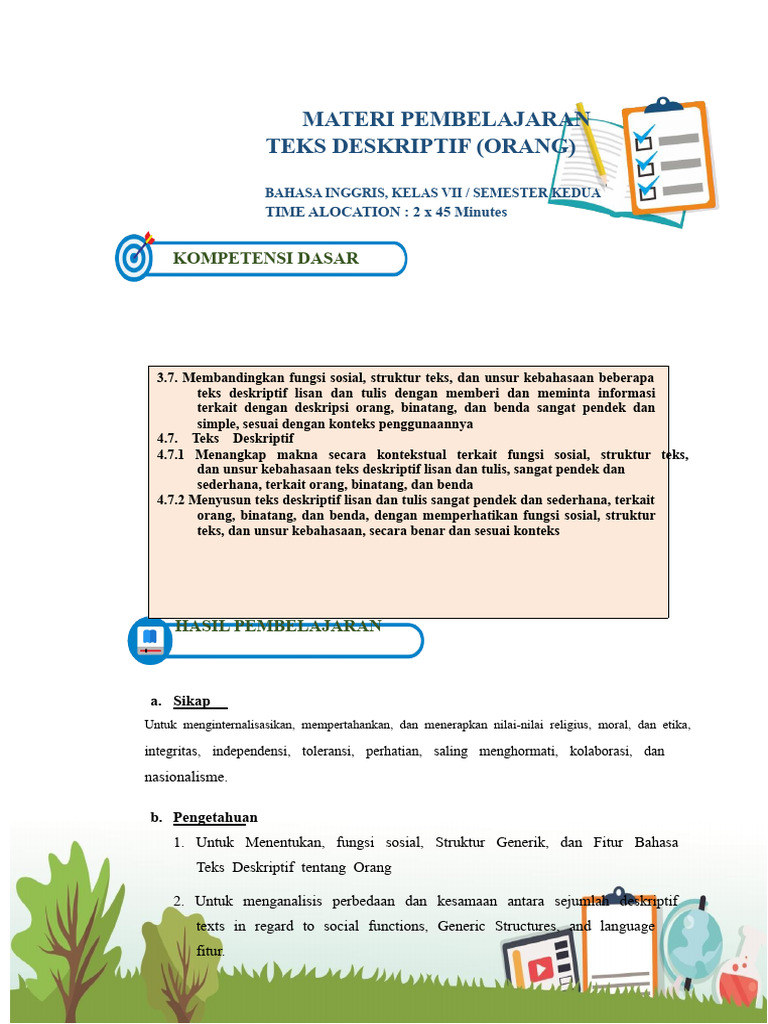 MATERI PEMBELAJARAN
TEKS DESKRIPTIF (ORANG)

BAHASA INGGRIS, KELAS VII / SEMESTER KEDUA
TIME ALOCATION : 2 x 45 Minutes

KOMPETENSI DASAR

3.7. Membandingkan fungsi sosial, struktur teks, dan unsur kebahasaan beberapa teks deskriptif lisan dan tulis dengan memberi dan meminta informasi terkait dengan deskripsi orang, binatang, dan benda sangat pendek dan simple, sesuai dengan konteks penggunaannya
4.7. Teks Deskriptif
4.7.1 Menangkap makna secara kontekstual terkait fungsi sosial, struktur teks, dan unsur kebahasaan teks deskriptif lisan dan tulis, sangat pendek dan sederhana, terkait orang, binatang, dan benda
4.7.2 Menyusun teks deskriptif lisan dan tulis sangat pendek dan sederhana, terkait orang, binatang, dan benda, dengan memperhatikan fungsi sosial, struktur teks, dan unsur kebahasaan, secara benar dan sesuai konteks

HASIL PEMBELAJARAN

a. Sikap

Untuk menginternalisasikan, mempertahankan, dan menerapkan nilai-nilai religius, moral, dan etika, integritas, independensi, toleransi, perhatian, saling menghormati, kolaborasi, dan nasionalisme.

b. Pengetahuan
1. Untuk Menentukan, fungsi sosial, Struktur Generik, dan Fitur Bahasa Teks Deskriptif tentang Orang
2. Untuk menganalisis perbedaan dan kesamaan antara sejumlah deskriptif texts in regard to social functions, Generic Structures, and language fitur.